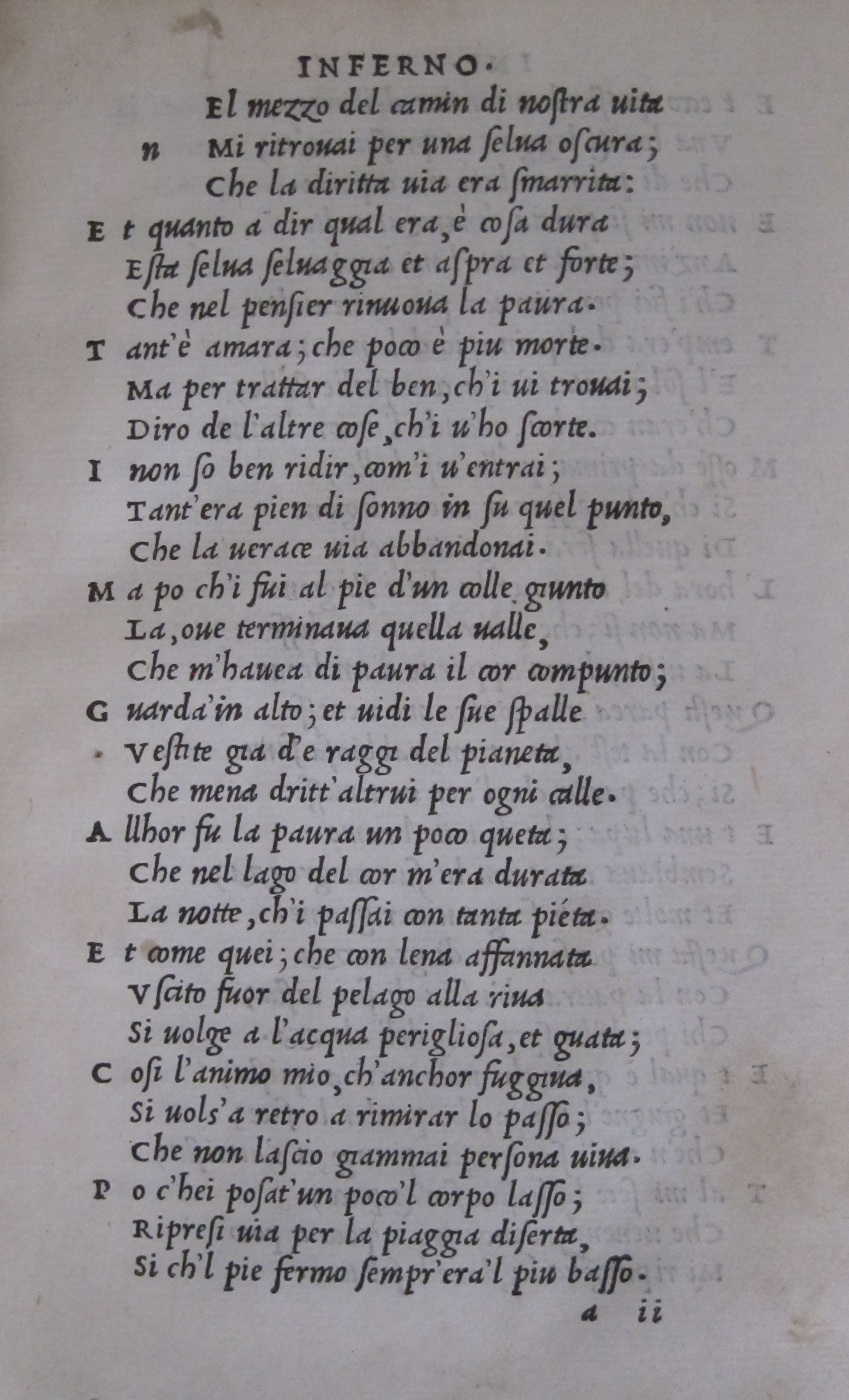 INFERNO.

El mezzo del camin di nostra uita
n Mi ritrouai per una selua oscura;
Che la diritta uia era smarrita:
E t quanto a dir qual era, è cosa dura
Esta selua seluaggia et aspra et forte;
Che nel pensier rinuoua la paura.
T ant'è amara; che poco è piu morte.
Ma per trattar del ben, ch'i ui trouai;
Diro de l'altre cose, ch'i u'ho scorte.
I non so ben ridir, com'i u'entrai;
Tant'era pien di sonno in su quel punto,
Che la uerace uia abbandonai.
M a po ch'i fui al pie d'un colle giunto
La, oue terminaua quella ualle,
Che m'hauea di paura il cor compunto;
G uarda'in alto; et uidi le sue spalle
Vestite gia d'e raggi del pianeta,
Che mena dritt'altrui per ogni calle.
A llhor fu la paura un poco queta;
Che nel lago del cor m'era durata
La notte, ch'i passai con tanta pieta.
E t come quei; che con lena affannata
Vscito fuor del pelago alla riua
Si uolge a l'acqua perigliosa, et guata;
C osi l'animo mio, ch'anchor fuggiua,
Si uols'a retro a rimirar lo passo;
Che non lascio giammai persona uiua.
P o c'hei posat'un poco'l corpo lasso;
Ripresi uia per la piaggia diserta,
Si ch'l pie fermo sempr'era'l piu basso.

a ii